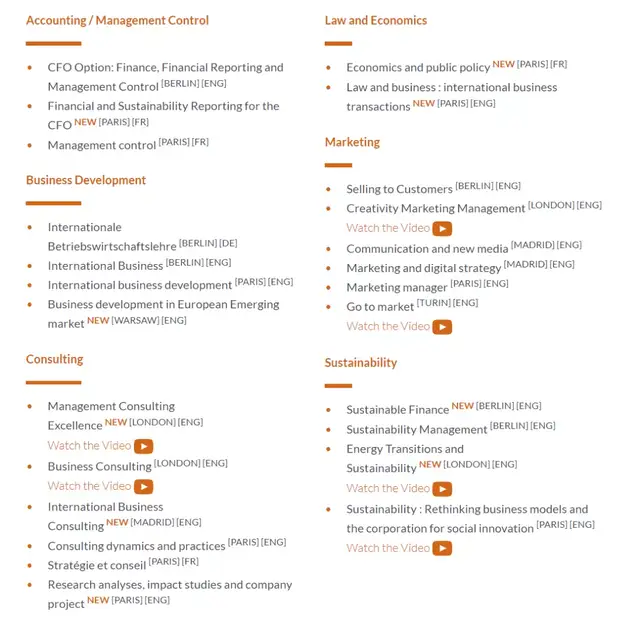 Accounting / Management Control

- CFO Option: Finance, Financial Reporting and Management Control [BERLIN] [ENG]
- Financial and Sustainability Reporting for the CFO NEW [PARIS] [FR]
- Management control [PARIS] [FR]

Business Development

- Internationale Betriebswirtschaftslehre [BERLIN] [DE]
- International Business [BERLIN] [ENG]
- International business development [PARIS] [ENG]
- Business development in European Emerging market NEW [WARSAW] [ENG]

Consulting

- Management Consulting Excellence NEW [LONDON] [ENG]
  Watch the Video
- Business Consulting [LONDON] [ENG]
  Watch the Video
- International Business Consulting NEW [MADRID] [ENG]
- Consulting dynamics and practices [PARIS] [ENG]
- Stratégie et conseil [PARIS] [FR]
- Research analyses, impact studies and company project NEW [PARIS] [ENG]

Law and Economics

- Economics and public policy NEW [PARIS] [FR]
- Law and business : international business transactions NEW [PARIS] [ENG]

Marketing

- Selling to Customers [BERLIN] [ENG]
- Creativity Marketing Management [LONDON] [ENG]
  Watch the Video
- Communication and new media [MADRID] [ENG]
- Marketing and digital strategy [MADRID] [ENG]
- Marketing manager [PARIS] [ENG]
- Go to market [TURIN] [ENG]
  Watch the Video

Sustainability

- Sustainable Finance NEW [BERLIN] [ENG]
- Sustainability Management [BERLIN] [ENG]
- Energy Transitions and Sustainability NEW [LONDON] [ENG]
  Watch the Video
- Sustainability : Rethinking business models and the corporation for social innovation [PARIS] [ENG]
  Watch the Video